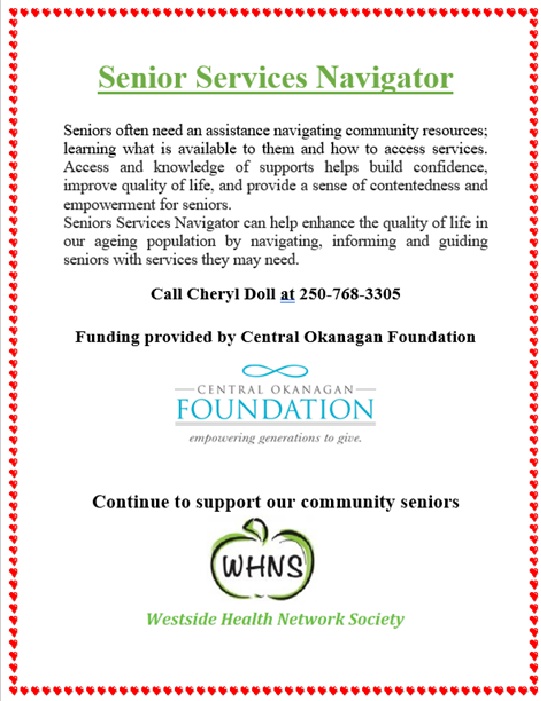 Senior Services Navigator

Seniors often need an assistance navigating community resources; learning what is available to them and how to access services. Access and knowledge of supports helps build confidence, improve quality of life, and provide a sense of contentedness and empowerment for seniors.
Seniors Services Navigator can help enhance the quality of life in our ageing population by navigating, informing and guiding seniors with services they may need.

Call Cheryl Doll at 250-768-3305

Funding provided by Central Okanagan Foundation

CENTRAL OKANAGAN
FOUNDATION
empowering generations to give.

Continue to support our community seniors

WHNS

Westside Health Network Society